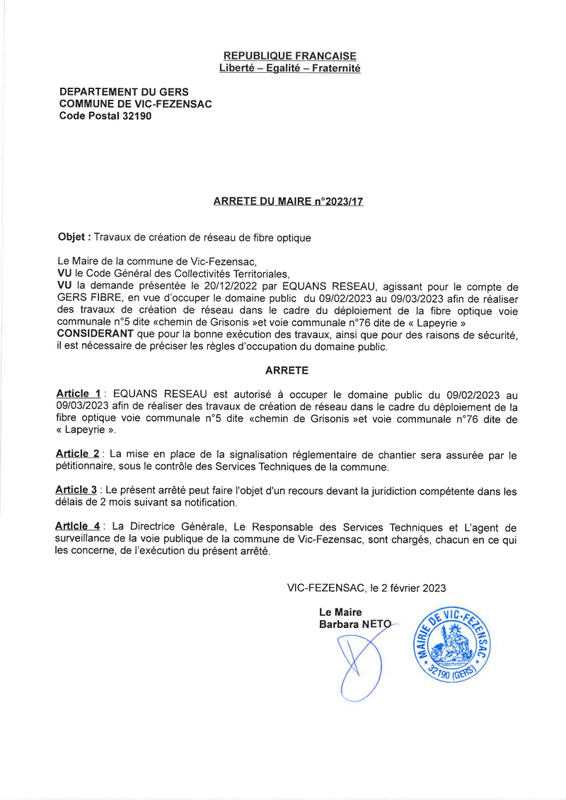 REPUBLIQUE FRANCAISE
Liberté – Egalité – Fraternité

DEPARTEMENT DU GERS
COMMUNE DE VIC-FEZENSAC
Code Postal 32190

ARRETE DU MAIRE n°2023/17

Objet : Travaux de création de réseau de fibre optique

Le Maire de la commune de Vic-Fezensac,
VU le Code Général des Collectivités Territoriales,
VU la demande présentée le 20/12/2022 par EQUANS RESEAU, agissant pour le compte de GERS FIBRE, en vue d'occuper le domaine public du 09/02/2023 au 09/03/2023 afin de réaliser des travaux de création de réseau dans le cadre du déploiement de la fibre optique voie communale n°5 dite «chemin de Grisonis »et voie communale n°76 dite de « Lapeyrie »
CONSIDERANT que pour la bonne exécution des travaux, ainsi que pour des raisons de sécurité, il est nécessaire de préciser les règles d'occupation du domaine public.

ARRETE

Article 1 : EQUANS RESEAU est autorisé à occuper le domaine public du 09/02/2023 au 09/03/2023 afin de réaliser des travaux de création de réseau dans le cadre du déploiement de la fibre optique voie communale n°5 dite «chemin de Grisonis »et voie communale n°76 dite de « Lapeyrie ».

Article 2 : La mise en place de la signalisation réglementaire de chantier sera assurée par le pétitionnaire, sous le contrôle des Services Techniques de la commune.

Article 3 : Le présent arrêté peut faire l'objet d'un recours devant la juridiction compétente dans les délais de 2 mois suivant sa notification.

Article 4 : La Directrice Générale, Le Responsable des Services Techniques et L'agent de surveillance de la voie publique de la commune de Vic-Fezensac, sont chargés, chacun en ce qui les concerne, de l'exécution du présent arrêté.

VIC-FEZENSAC, le 2 février 2023

Le Maire
Barbara NETO

MAIRIE DE VIC-FEZENSAC
32190 (GERS)